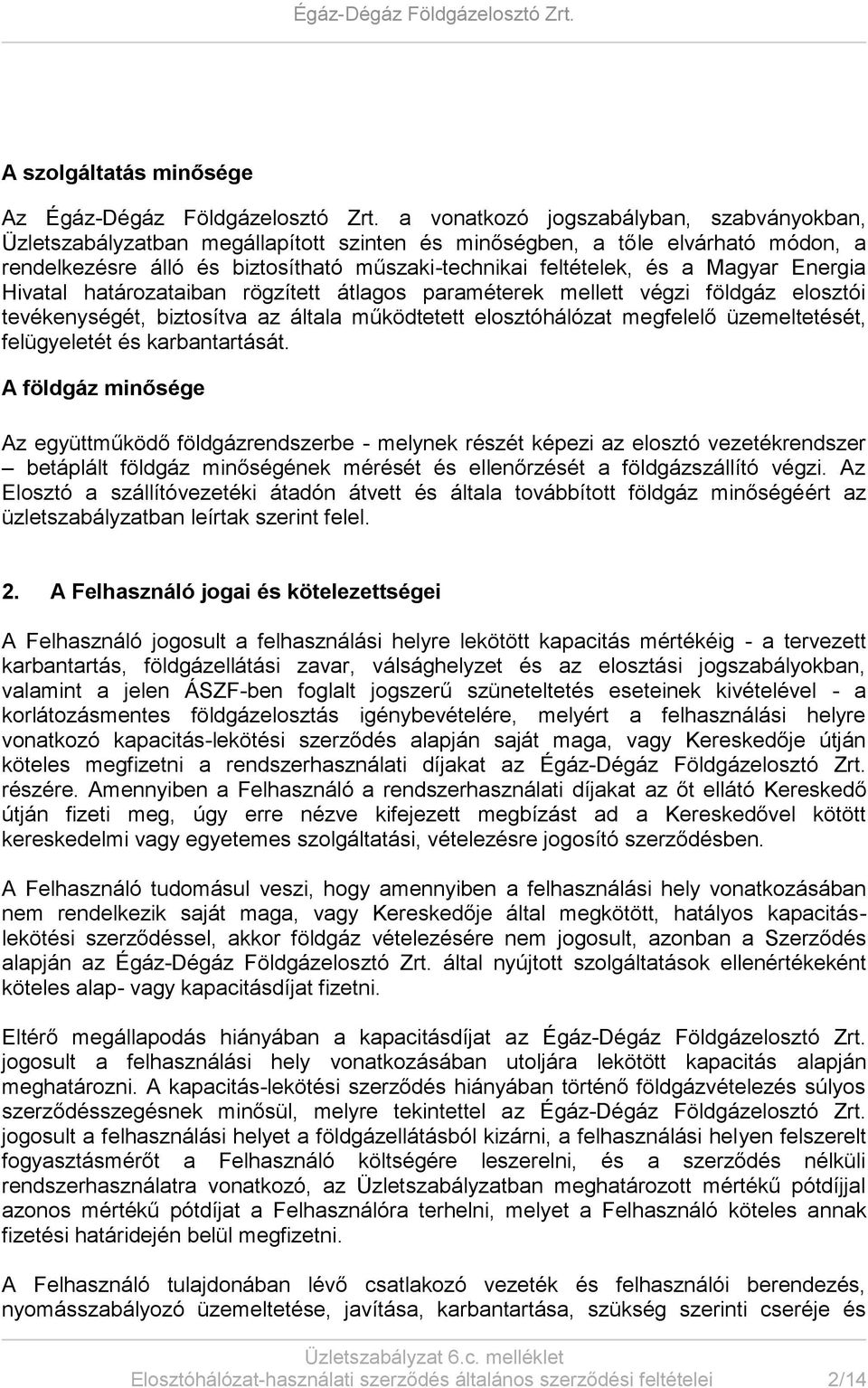 Égáz-Dégáz Földgázelosztó Zrt.

A szolgáltatás minősége

Az Égáz-Dégáz Földgázelosztó Zrt. a vonatkozó jogszabályban, szabványokban, Üzletszabályzatban megállapított szinten és minőségben, a tőle elvárható módon, a rendelkezésre álló és biztosítható műszaki-technikai feltételek, és a Magyar Energia Hivatal határozataiban rögzített átlagos paraméterek mellett végzi földgáz elosztói tevékenységét, biztosítva az általa működtetett elosztóhálózat megfelelő üzemeltetését, felügyeletét és karbantartását.

A földgáz minősége

Az együttműködő földgázrendszerbe - melynek részét képezi az elosztó vezetékrendszer – betáplált földgáz minőségének mérését és ellenőrzését a földgázszállító végzi. Az Elosztó a szállítóvezetéki átadón átvett és általa továbbított földgáz minőségéért az üzletszabályzatban leírtak szerint felel.

2. A Felhasználó jogai és kötelezettségei

A Felhasználó jogosult a felhasználási helyre lekötött kapacitás mértékéig - a tervezett karbantartás, földgázellátási zavar, válsághelyzet és az elosztási jogszabályokban, valamint a jelen ÁSZF-ben foglalt jogszerű szüneteltetés eseteinek kivételével - a korlátozásmentes földgázelosztás igénybevételére, melyért a felhasználási helyre vonatkozó kapacitás-lekötési szerződés alapján saját maga, vagy Kereskedője útján köteles megfizetni a rendszerhasználati díjakat az Égáz-Dégáz Földgázelosztó Zrt. részére. Amennyiben a Felhasználó a rendszerhasználati díjakat az őt ellátó Kereskedő útján fizeti meg, úgy erre nézve kifejezett megbízást ad a Kereskedővel kötött kereskedelmi vagy egyetemes szolgáltatási, vételezésre jogosító szerződésben.

A Felhasználó tudomásul veszi, hogy amennyiben a felhasználási hely vonatkozásában nem rendelkezik saját maga, vagy Kereskedője által megkötött, hatályos kapacitás-lekötési szerződéssel, akkor földgáz vételezésére nem jogosult, azonban a Szerződés alapján az Égáz-Dégáz Földgázelosztó Zrt. által nyújtott szolgáltatások ellenértékeként köteles alap- vagy kapacitásdíjat fizetni.

Eltérő megállapodás hiányában a kapacitásdíjat az Égáz-Dégáz Földgázelosztó Zrt. jogosult a felhasználási hely vonatkozásában utoljára lekötött kapacitás alapján meghatározni. A kapacitás-lekötési szerződés hiányában történő földgázvételezés súlyos szerződésszegésnek minősül, melyre tekintettel az Égáz-Dégáz Földgázelosztó Zrt. jogosult a felhasználási helyet a földgázellátásból kizárni, a felhasználási helyen felszerelt fogyasztásmérőt a Felhasználó költségére leszerelni, és a szerződés nélküli rendszerhasználatra vonatkozó, az Üzletszabályzatban meghatározott mértékű pótdíjjal azonos mértékű pótdíjat a Felhasználóra terhelni, melyet a Felhasználó köteles annak fizetési határidején belül megfizetni.

A Felhasználó tulajdonában lévő csatlakozó vezeték és felhasználói berendezés, nyomásszabályozó üzemeltetése, javítása, karbantartása, szükség szerinti cseréje és

Üzletszabályzat 6.c. melléklet
Elosztóhálózat-használati szerződés általános szerződési feltételei 2/14